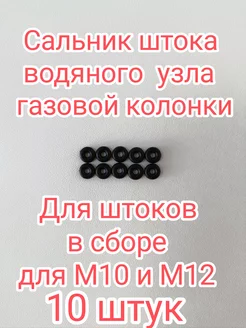 Сальник штока водяного узла газовой колонки

Для штоков в сборе для М10 и М12
10 штук